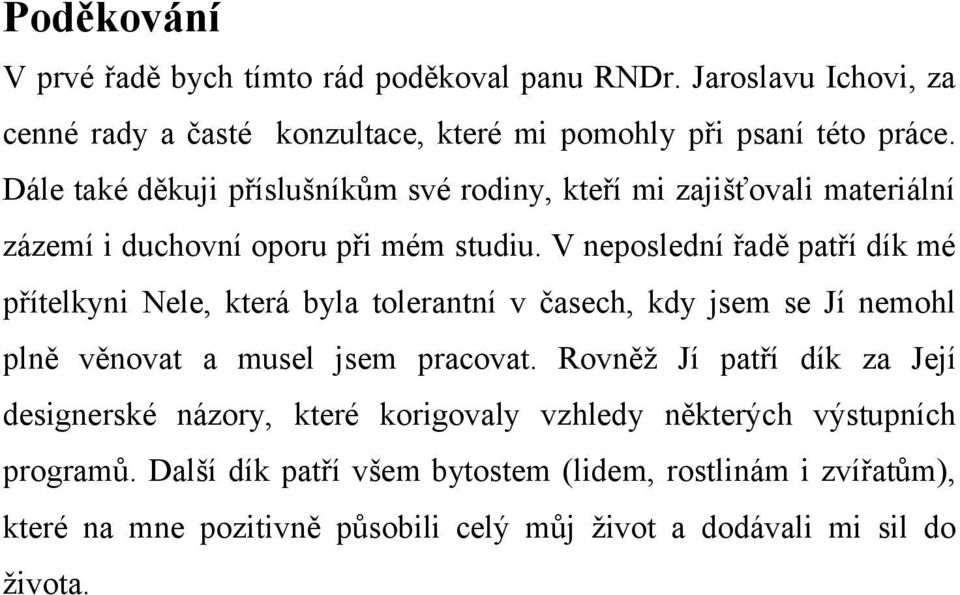 Poděkování

V prvé řadě bych tímto rád poděkoval panu RNDr. Jaroslavu Ichovi, za cenné rady a časté konzultace, které mi pomohly při psaní této práce. Dále také děkuji příslušníkům své rodiny, kteří mi zajišťovali materiální zázemí i duchovní oporu při mém studiu. V neposlední řadě patří dík mé přítelkyni Nele, která byla tolerantní v časech, kdy jsem se Jí nemohl plně věnovat a musel jsem pracovat. Rovněž Jí patří dík za Její designerské názory, které korigovaly vzhledy některých výstupních programů. Další dík patří všem bytostem (lidem, rostlinám i zvířatům), které na mne pozitivně působili celý můj život a dodávali mi sil do života.